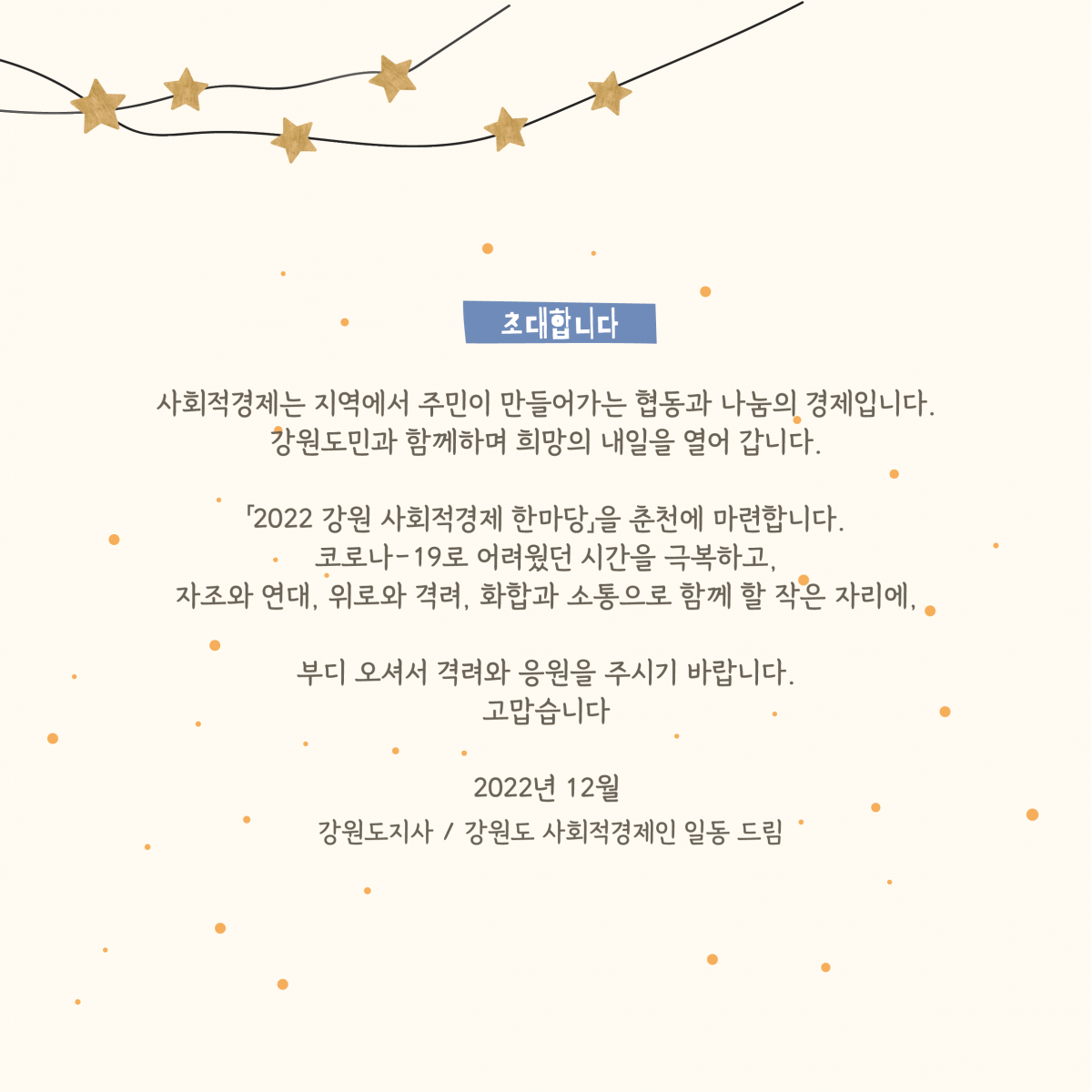 초대합니다

사회적경제는 지역에서 주민이 만들어가는 협동과 나눔의 경제입니다.
강원도민과 함께하며 희망의 내일을 열어 갑니다.

「2022 강원 사회적경제 한마당」을 춘천에 마련합니다.
코로나-19로 어려웠던 시간을 극복하고,
자조와 연대, 위로와 격려, 화합과 소통으로 함께 할 작은 자리에,

부디 오셔서 격려와 응원을 주시기 바랍니다.
고맙습니다

2022년 12월

강원도지사 / 강원도 사회적경제인 일동 드림